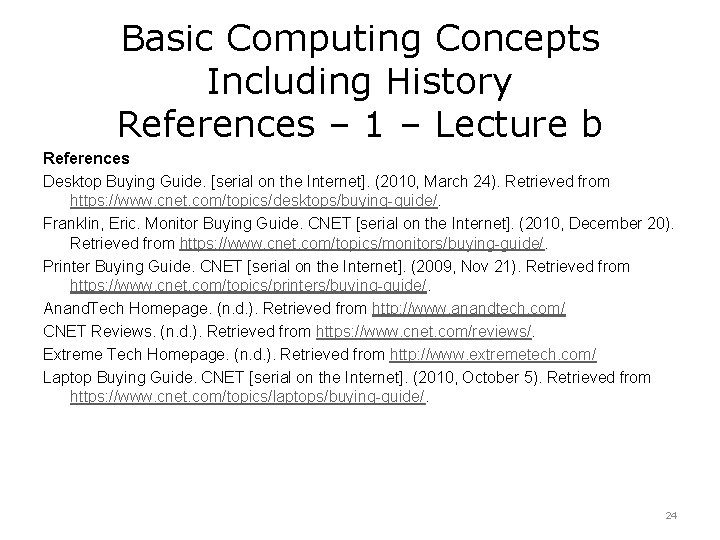 Basic Computing Concepts Including History References – 1 – Lecture b

References

Desktop Buying Guide. [serial on the Internet]. (2010, March 24). Retrieved from https://www.cnet.com/topics/desktops/buying-guide/.

Franklin, Eric. Monitor Buying Guide. CNET [serial on the Internet]. (2010, December 20). Retrieved from https://www.cnet.com/topics/monitors/buying-guide/.

Printer Buying Guide. CNET [serial on the Internet]. (2009, Nov 21). Retrieved from https://www.cnet.com/topics/printers/buying-guide/.

AnandTech Homepage. (n.d.). Retrieved from http://www.anandtech.com/

CNET Reviews. (n.d.). Retrieved from https://www.cnet.com/reviews/.

Extreme Tech Homepage. (n.d.). Retrieved from http://www.extremetech.com/

Laptop Buying Guide. CNET [serial on the Internet]. (2010, October 5). Retrieved from https://www.cnet.com/topics/laptops/buying-guide/.

24